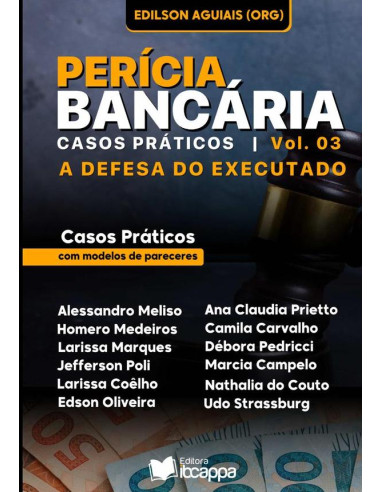 EDILSON AGUIAIS (ORG)

PERÍCIA BANCÁRIA

CASOS PRÁTICOS | Vol. 03

A DEFESA DO EXECUTADO

Casos Práticos
com modelos de pareceres

Alessandro Meliso
Homero Medeiros
Larissa Marques
Jefferson Poli
Larissa Coêlho
Edson Oliveira

Ana Claudia Prietto
Camila Carvalho
Débora Pedricci
Marcia Campelo
Nathalia do Couto
Udo Strassburg

Editora
ibcappa